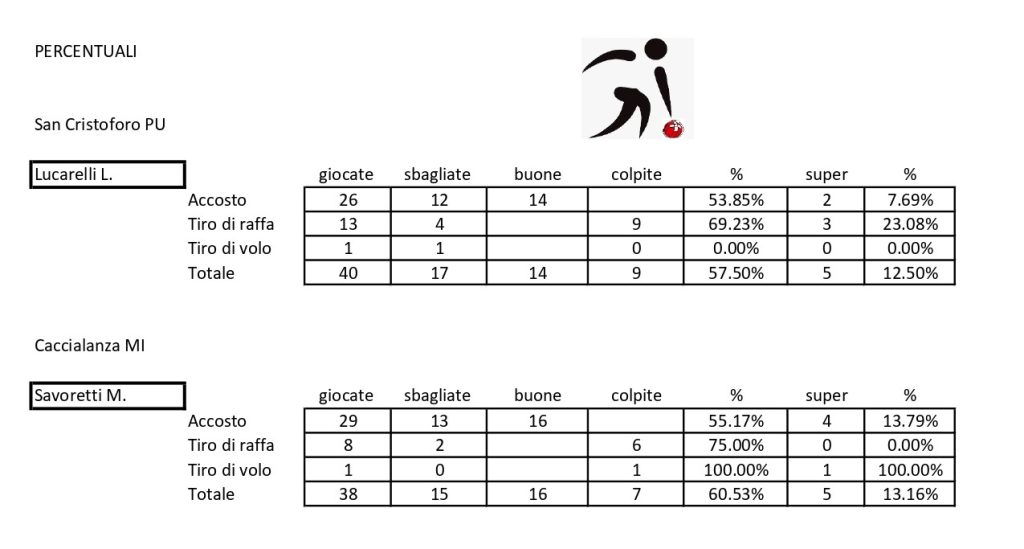 PERCENTUALI

San Cristoforo PU

Lucarelli L.

|  | giocate | sbagliate | buone | colpite | % | super | % |
|---|---|---|---|---|---|---|---|
| Accosto | 26 | 12 | 14 |  | 53.85% | 2 | 7.69% |
| Tiro di raffa | 13 | 4 |  | 9 | 69.23% | 3 | 23.08% |
| Tiro di volo | 1 | 1 |  | 0 | 0.00% | 0 | 0.00% |
| Totale | 40 | 17 | 14 | 9 | 57.50% | 5 | 12.50% |

Caccialanza MI

Savoretti M.

|  | giocate | sbagliate | buone | colpite | % | super | % |
|---|---|---|---|---|---|---|---|
| Accosto | 29 | 13 | 16 |  | 55.17% | 4 | 13.79% |
| Tiro di raffa | 8 | 2 |  | 6 | 75.00% | 0 | 0.00% |
| Tiro di volo | 1 | 0 |  | 1 | 100.00% | 1 | 100.00% |
| Totale | 38 | 15 | 16 | 7 | 60.53% | 5 | 13.16% |